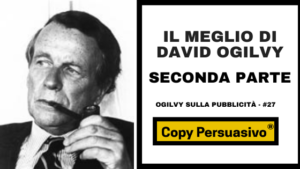 IL MEGLIO DI DAVID OGILVY

SECONDA PARTE

OGILVY SULLA PUBBLICITÀ - #27

Copy Persuasivo®